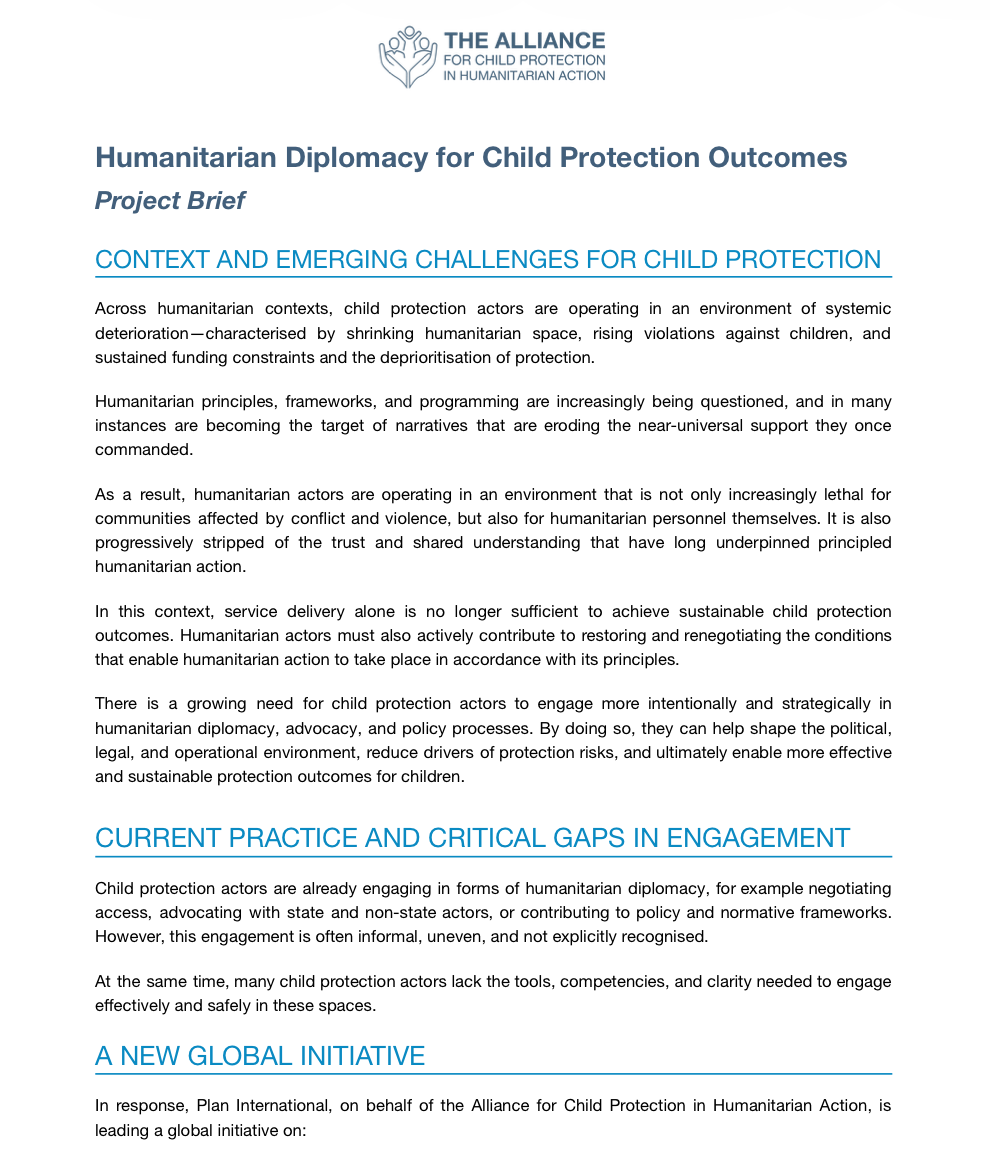 THE ALLIANCE
FOR CHILD PROTECTION
IN HUMANITARIAN ACTION

Humanitarian Diplomacy for Child Protection Outcomes

Project Brief

CONTEXT AND EMERGING CHALLENGES FOR CHILD PROTECTION

Across humanitarian contexts, child protection actors are operating in an environment of systemic deterioration—characterised by shrinking humanitarian space, rising violations against children, and sustained funding constraints and the deprioritisation of protection.

Humanitarian principles, frameworks, and programming are increasingly being questioned, and in many instances are becoming the target of narratives that are eroding the near-universal support they once commanded.

As a result, humanitarian actors are operating in an environment that is not only increasingly lethal for communities affected by conflict and violence, but also for humanitarian personnel themselves. It is also progressively stripped of the trust and shared understanding that have long underpinned principled humanitarian action.

In this context, service delivery alone is no longer sufficient to achieve sustainable child protection outcomes. Humanitarian actors must also actively contribute to restoring and renegotiating the conditions that enable humanitarian action to take place in accordance with its principles.

There is a growing need for child protection actors to engage more intentionally and strategically in humanitarian diplomacy, advocacy, and policy processes. By doing so, they can help shape the political, legal, and operational environment, reduce drivers of protection risks, and ultimately enable more effective and sustainable protection outcomes for children.

CURRENT PRACTICE AND CRITICAL GAPS IN ENGAGEMENT

Child protection actors are already engaging in forms of humanitarian diplomacy, for example negotiating access, advocating with state and non-state actors, or contributing to policy and normative frameworks. However, this engagement is often informal, uneven, and not explicitly recognised.

At the same time, many child protection actors lack the tools, competencies, and clarity needed to engage effectively and safely in these spaces.

A NEW GLOBAL INITIATIVE

In response, Plan International, on behalf of the Alliance for Child Protection in Humanitarian Action, is leading a global initiative on: